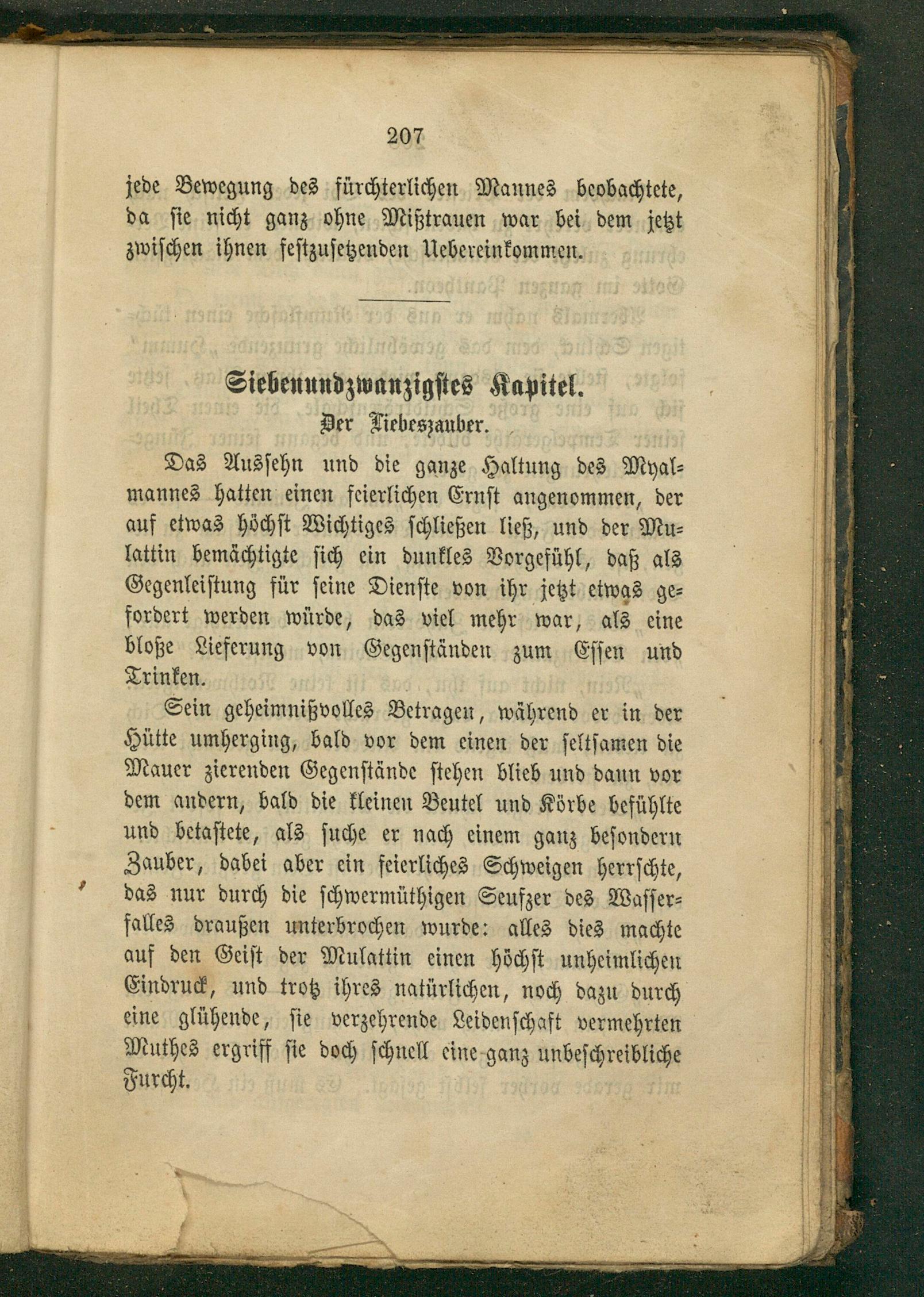 207

jede Bewegung des fürchterlichen Mannes beobachtete, da sie nicht ganz ohne Mißtrauen war bei dem jetzt zwischen ihnen festzusetzenden Uebereinkommen.

Siebenundzwanzigstes Kapitel.

Der Liebeszauber.

Das Aussehn und die ganze Haltung des Myalmannes hatten einen feierlichen Ernst angenommen, der auf etwas höchst Wichtiges schließen ließ, und der Mulattin bemächtigte sich ein dunkles Vorgefühl, daß als Gegenleistung für seine Dienste von ihr jetzt etwas gefordert werden würde, das viel mehr war, als eine bloße Lieferung von Gegenständen zum Essen und Trinken.

Sein geheimnißvolles Betragen, während er in der Hütte umherging, bald vor dem einen der seltsamen die Mauer zierenden Gegenstände stehen blieb und dann vor dem andern, bald die kleinen Beutel und Körbe befühlte und betastete, als suche er nach einem ganz besondern Zauber, dabei aber ein feierliches Schweigen herrschte, das nur durch die schwermüthigen Seufzer des Wasserfalles draußen unterbrochen wurde: alles dies machte auf den Geist der Mulattin einen höchst unheimlichen Eindruck, und trotz ihres natürlichen, noch dazu durch eine glühende, sie verzehrende Leidenschaft vermehrten Muthes ergriff sie doch schnell eine ganz unbeschreibliche Furcht.